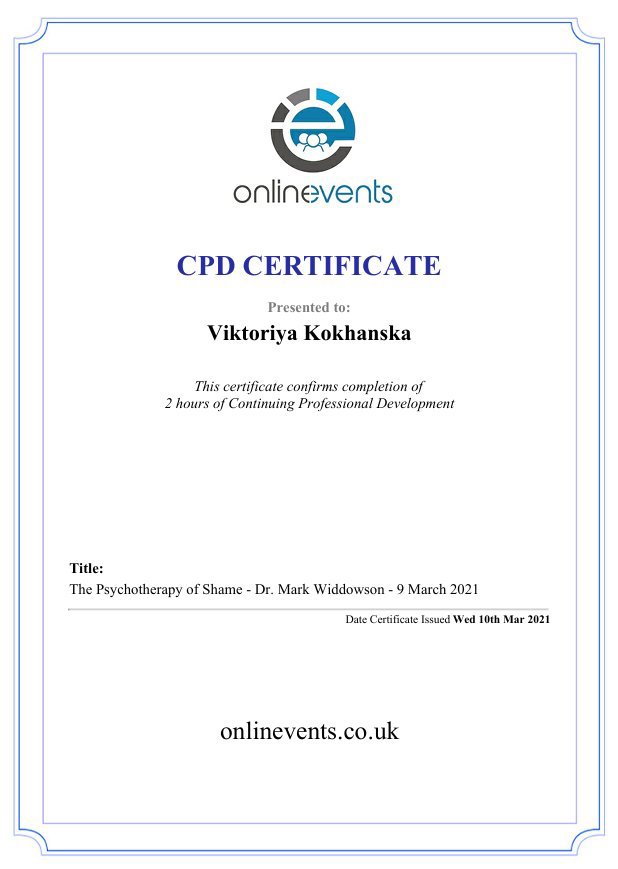 onlinevents

CPD CERTIFICATE

Presented to:

Viktoriya Kokhanska

This certificate confirms completion of 2 hours of Continuing Professional Development

Title:
The Psychotherapy of Shame - Dr. Mark Widdowson - 9 March 2021

Date Certificate Issued Wed 10th Mar 2021

onlinevents.co.uk